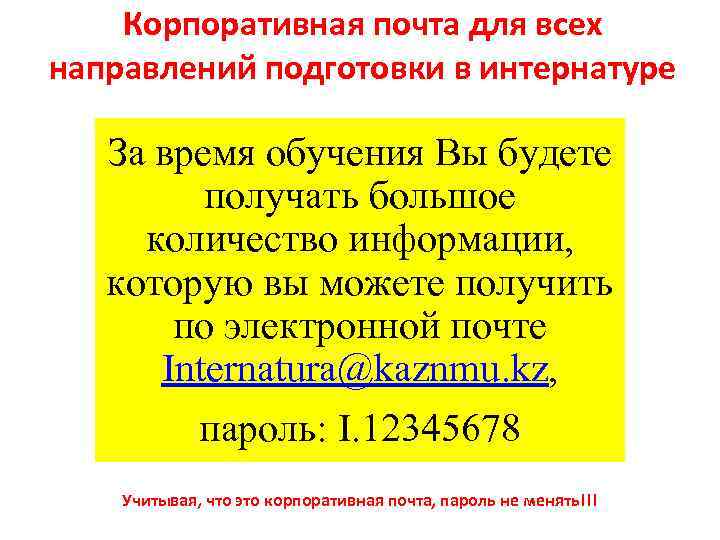 Корпоративная почта для всех направлений подготовки в интернатуре

За время обучения Вы будете получать большое количество информации, которую вы можете получить по электронной почте Internatura@kaznmu.kz,

пароль: I.12345678

Учитывая, что это корпоративная почта, пароль не менять!!!